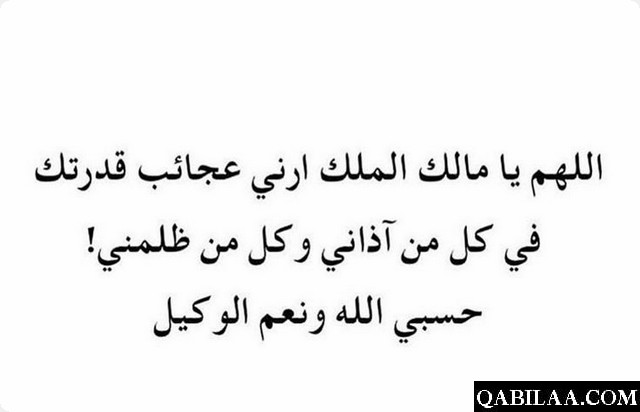 اللهم يا مالك الملك ارني عجائب قدرتك
في كل من آذاني وكل من ظلمني!
حسبي الله ونعم الوكيل

QABILAA.COM